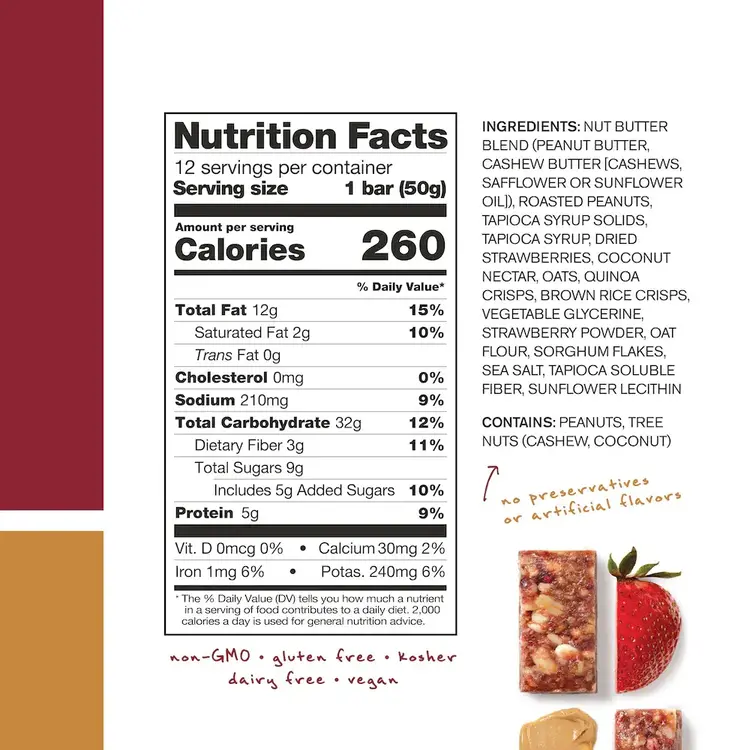 Nutrition Facts
12 servings per container
Serving size 1 bar (50g)

Amount per serving
Calories 260

% Daily Value*

Total Fat 12g 15%
Saturated Fat 2g 10%
Trans Fat 0g
Cholesterol 0mg 0%
Sodium 210mg 9%
Total Carbohydrate 32g 12%
Dietary Fiber 3g 11%
Total Sugars 9g
Includes 5g Added Sugars 10%
Protein 5g 9%

Vit. D 0mcg 0% • Calcium 30mg 2%
Iron 1mg 6% • Potas. 240mg 6%

* The % Daily Value (DV) tells you how much a nutrient in a serving of food contributes to a daily diet. 2,000 calories a day is used for general nutrition advice.

non-GMO • gluten free • kosher
dairy free • vegan

INGREDIENTS: NUT BUTTER BLEND (PEANUT BUTTER, CASHEW BUTTER [CASHEWS, SAFFLOWER OR SUNFLOWER OIL]), ROASTED PEANUTS, TAPIOCA SYRUP SOLIDS, TAPIOCA SYRUP, DRIED STRAWBERRIES, COCONUT NECTAR, OATS, QUINOA CRISPS, BROWN RICE CRISPS, VEGETABLE GLYCERINE, STRAWBERRY POWDER, OAT FLOUR, SORGHUM FLAKES, SEA SALT, TAPIOCA SOLUBLE FIBER, SUNFLOWER LECITHIN

CONTAINS: PEANUTS, TREE NUTS (CASHEW, COCONUT)

no preservatives
or artificial flavors